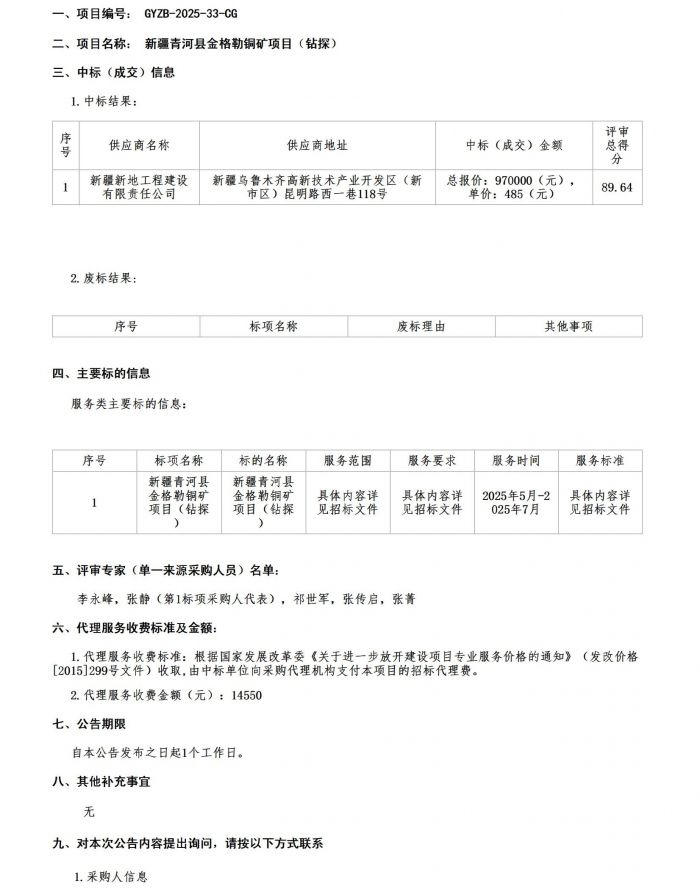 一、项目编号： GYZB-2025-33-CG

二、项目名称： 新疆青河县金格勒铜矿项目（钻探）

三、中标（成交）信息

1.中标结果：

| 序号 | 供应商名称 | 供应商地址 | 中标（成交）金额 | 评审总得分 |
|---|---|---|---|---|
| 1 | 新疆新地工程建设有限责任公司 | 新疆乌鲁木齐高新技术产业开发区（新市区）昆明路西一巷118号 | 总报价：970000（元），单价：485（元） | 89.64 |

2.废标结果：

| 序号 | 标项名称 | 废标理由 | 其他事项 |
|---|---|---|---|

四、主要标的信息

服务类主要标的信息：

| 序号 | 标项名称 | 标的名称 | 服务范围 | 服务要求 | 服务时间 | 服务标准 |
|---|---|---|---|---|---|---|
| 1 | 新疆青河县金格勒铜矿项目（钻探） | 新疆青河县金格勒铜矿项目（钻探） | 具体内容详见招标文件 | 具体内容详见招标文件 | 2025年5月-2025年7月 | 具体内容详见招标文件 |

五、评审专家（单一来源采购人员）名单：

李永峰，张静（第1标项采购人代表），祁世军，张传启，张菁

六、代理服务收费标准及金额：

1.代理服务收费标准：根据国家发展改革委《关于进一步放开建设项目专业服务价格的通知》（发改价格[2015]299号文件）收取，由中标单位向采购代理机构支付本项目的招标代理费。

2.代理服务收费金额（元）：14550

七、公告期限

自本公告发布之日起1个工作日。

八、其他补充事宜

无

九、对本次公告内容提出询问，请按以下方式联系

1.采购人信息